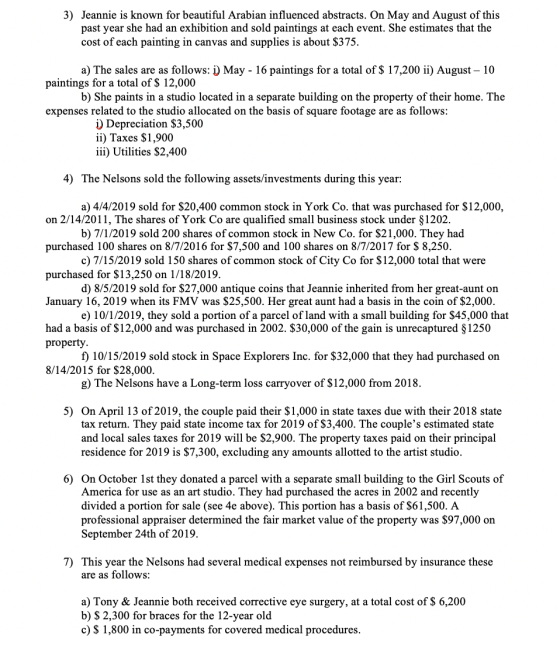 3) Jeannie is known for beautiful Arabian influenced abstracts. On May and August of this past year she had an exhibition and sold paintings at each event. She estimates that the cost of each painting in canvas and supplies is about $375.

a) The sales are as follows: i) May - 16 paintings for a total of $ 17,200 ii) August – 10 paintings for a total of $ 12,000

b) She paints in a studio located in a separate building on the property of their home. The expenses related to the studio allocated on the basis of square footage are as follows:
i) Depreciation $3,500
ii) Taxes $1,900
iii) Utilities $2,400

4) The Nelsons sold the following assets/investments during this year:

a) 4/4/2019 sold for $20,400 common stock in York Co. that was purchased for $12,000, on 2/14/2011, The shares of York Co are qualified small business stock under §1202.

b) 7/1/2019 sold 200 shares of common stock in New Co. for $21,000. They had purchased 100 shares on 8/7/2016 for $7,500 and 100 shares on 8/7/2017 for $ 8,250.

c) 7/15/2019 sold 150 shares of common stock of City Co for $12,000 total that were purchased for $13,250 on 1/18/2019.

d) 8/5/2019 sold for $27,000 antique coins that Jeannie inherited from her great-aunt on January 16, 2019 when its FMV was $25,500. Her great aunt had a basis in the coin of $2,000.

e) 10/1/2019, they sold a portion of a parcel of land with a small building for $45,000 that had a basis of $12,000 and was purchased in 2002. $30,000 of the gain is unrecaptured §1250 property.

f) 10/15/2019 sold stock in Space Explorers Inc. for $32,000 that they had purchased on 8/14/2015 for $28,000.

g) The Nelsons have a Long-term loss carryover of $12,000 from 2018.

5) On April 13 of 2019, the couple paid their $1,000 in state taxes due with their 2018 state tax return. They paid state income tax for 2019 of $3,400. The couple's estimated state and local sales taxes for 2019 will be $2,900. The property taxes paid on their principal residence for 2019 is $7,300, excluding any amounts allotted to the artist studio.

6) On October 1st they donated a parcel with a separate small building to the Girl Scouts of America for use as an art studio. They had purchased the acres in 2002 and recently divided a portion for sale (see 4e above). This portion has a basis of $61,500. A professional appraiser determined the fair market value of the property was $97,000 on September 24th of 2019.

7) This year the Nelsons had several medical expenses not reimbursed by insurance these are as follows:

a) Tony & Jeannie both received corrective eye surgery, at a total cost of $ 6,200
b) $ 2,300 for braces for the 12-year old
c) $ 1,800 in co-payments for covered medical procedures.